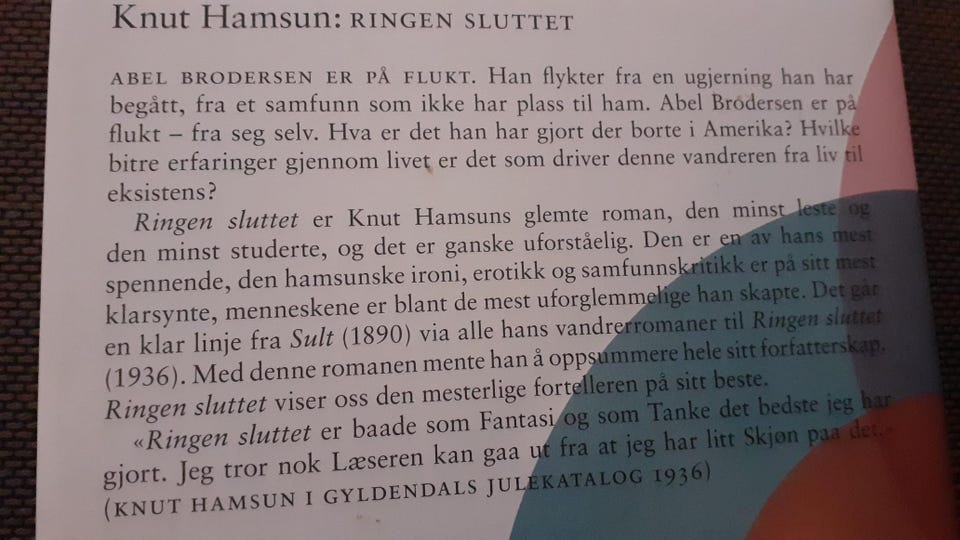 Knut Hamsun: RINGEN SLUTTET

ABEL BRODERSEN ER PÅ FLUKT. Han flykter fra en ugjerning han har begått, fra et samfunn som ikke har plass til ham. Abel Brodersen er på flukt – fra seg selv. Hva er det han har gjort der borte i Amerika? Hvilke bitre erfaringer gjennom livet er det som driver denne vandreren fra liv til eksistens?

Ringen sluttet er Knut Hamsuns glemte roman, den minst leste og den minst studerte, og det er ganske uforståelig. Den er en av hans mest spennende, den hamsunske ironi, erotikk og samfunnskritikk er på sitt mest klarsynte, menneskene er blant de mest uforglemmelige han skapte. Det går en klar linje fra Sult (1890) via alle hans vandrerromaner til Ringen sluttet (1936). Med denne romanen mente han å oppsummere hele sitt forfatterskap. Ringen sluttet viser oss den mesterlige fortelleren på sitt beste.

«Ringen sluttet er baade som Fantasi og som Tanke det bedste jeg har gjort. Jeg tror nok Læseren kan gaa ut fra at jeg har litt Skjøn paa det.» (KNUT HAMSUN I GYLDENDALS JULEKATALOG 1936)